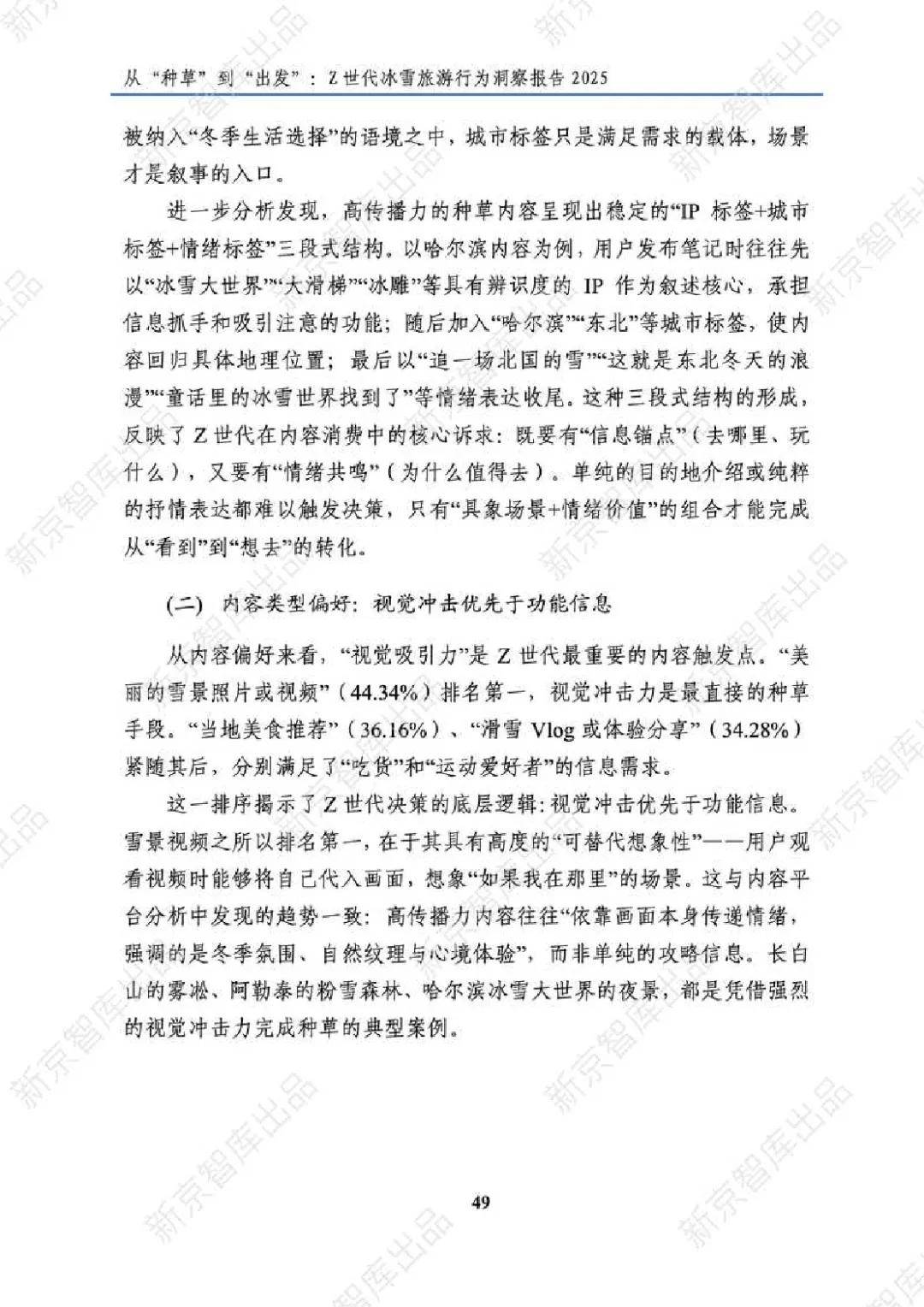 从“种草”到“出发”：Z世代冰雪旅游行为洞察报告2025

被纳入“冬季生活选择”的语境之中，城市标签只是满足需求的载体，场景才是叙事的入口。

进一步分析发现，高传播力的种草内容呈现出稳定的“IP标签+城市标签+情绪标签”三段式结构。以哈尔滨内容为例，用户发布笔记时往往先以“冰雪大世界”“大滑梯”“冰雕”等具有辨识度的IP作为叙述核心，承担信息抓手和吸引注意的功能；随后加入“哈尔滨”“东北”等城市标签，使内容回归具体地理位置；最后以“追一场北国的雪”“这就是东北冬天的浪漫”“童话里的冰雪世界找到了”等情绪表达收尾。这种三段式结构的形成，反映了Z世代在内容消费中的核心诉求：既要有“信息锚点”（去哪里、玩什么），又要有“情绪共鸣”（为什么值得去）。单纯的目的地介绍或纯粹的抒情表达都难以触发决策，只有“具象场景+情绪价值”的组合才能完成从“看到”到“想去”的转化。

(二) 内容类型偏好：视觉冲击优先于功能信息

从内容偏好来看，“视觉吸引力”是Z世代最重要的内容触发点。“美丽的雪景照片或视频”（44.34%）排名第一，视觉冲击力是最直接的种草手段。“当地美食推荐”（36.16%）、“滑雪Vlog或体验分享”（34.28%）紧随其后，分别满足了“吃货”和“运动爱好者”的信息需求。

这一排序揭示了Z世代决策的底层逻辑：视觉冲击优先于功能信息。雪景视频之所以排名第一，在于其具有高度的“可替代想象性”——用户观看视频时能够将自己代入画面，想象“如果我在那里”的场景。这与内容平台分析中发现的趋势一致：高传播力内容往往“依靠画面本身传递情绪，强调的是冬季氛围、自然纹理与心境体验”，而非单纯的攻略信息。长白山的雾凇、阿勒泰的粉雪森林、哈尔滨冰雪大世界的夜景，都是凭借强烈的视觉冲击力完成种草的典型案例。

49

新京智库出品